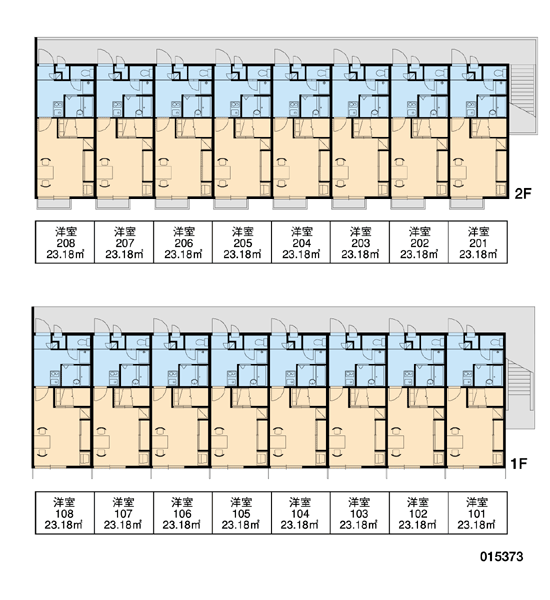 2F

| 洋室 208 23.18㎡ | 洋室 207 23.18㎡ | 洋室 206 23.18㎡ | 洋室 205 23.18㎡ | 洋室 204 23.18㎡ | 洋室 203 23.18㎡ | 洋室 202 23.18㎡ | 洋室 201 23.18㎡ |
|---|---|---|---|---|---|---|---|

1F

| 洋室 108 23.18㎡ | 洋室 107 23.18㎡ | 洋室 106 23.18㎡ | 洋室 105 23.18㎡ | 洋室 104 23.18㎡ | 洋室 103 23.18㎡ | 洋室 102 23.18㎡ | 洋室 101 23.18㎡ |
|---|---|---|---|---|---|---|---|

015373